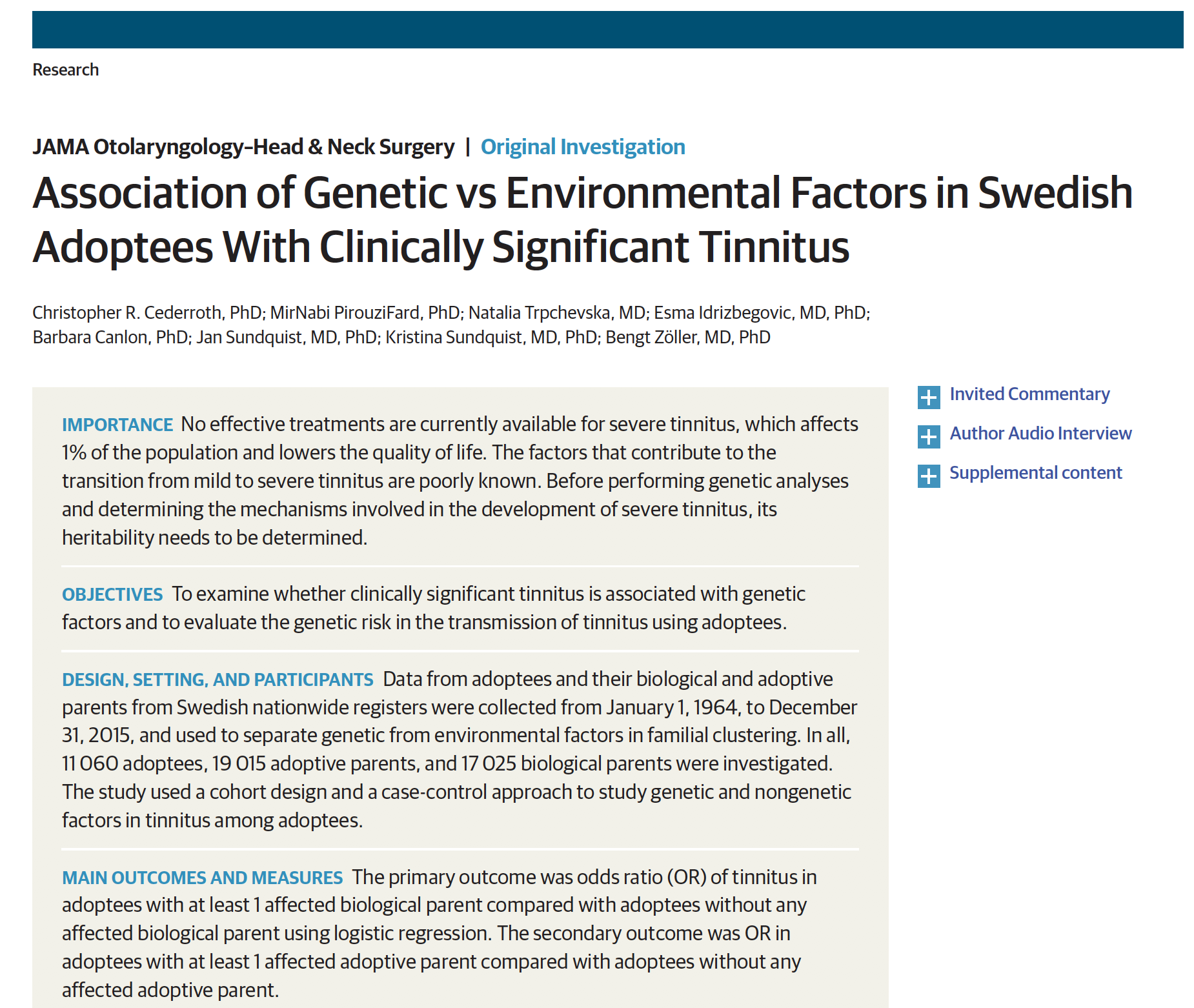 Research

JAMA Otolaryngology–Head & Neck Surgery | Original Investigation

Association of Genetic vs Environmental Factors in Swedish Adoptees With Clinically Significant Tinnitus

Christopher R. Cederroth, PhD; MirNabi PirouziFard, PhD; Natalia Trpchevska, MD; Esma Idrizbegovic, MD, PhD; Barbara Canlon, PhD; Jan Sundquist, MD, PhD; Kristina Sundquist, MD, PhD; Bengt Zöller, MD, PhD

IMPORTANCE No effective treatments are currently available for severe tinnitus, which affects 1% of the population and lowers the quality of life. The factors that contribute to the transition from mild to severe tinnitus are poorly known. Before performing genetic analyses and determining the mechanisms involved in the development of severe tinnitus, its heritability needs to be determined.

OBJECTIVES To examine whether clinically significant tinnitus is associated with genetic factors and to evaluate the genetic risk in the transmission of tinnitus using adoptees.

DESIGN, SETTING, AND PARTICIPANTS Data from adoptees and their biological and adoptive parents from Swedish nationwide registers were collected from January 1, 1964, to December 31, 2015, and used to separate genetic from environmental factors in familial clustering. In all, 11 060 adoptees, 19 015 adoptive parents, and 17 025 biological parents were investigated. The study used a cohort design and a case-control approach to study genetic and nongenetic factors in tinnitus among adoptees.

MAIN OUTCOMES AND MEASURES The primary outcome was odds ratio (OR) of tinnitus in adoptees with at least 1 affected biological parent compared with adoptees without any affected biological parent using logistic regression. The secondary outcome was OR in adoptees with at least 1 affected adoptive parent compared with adoptees without any affected adoptive parent.

Invited Commentary

Author Audio Interview

Supplemental content